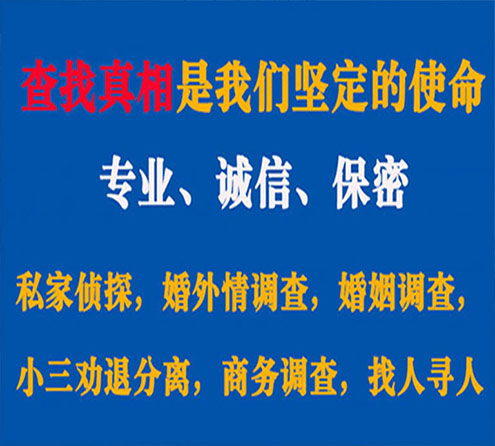 查找真相是我们坚定的使命

专业、诚信、保密

私家侦探，婚外情调查，婚姻调查，

小三劝退分离，商务调查，找人寻人